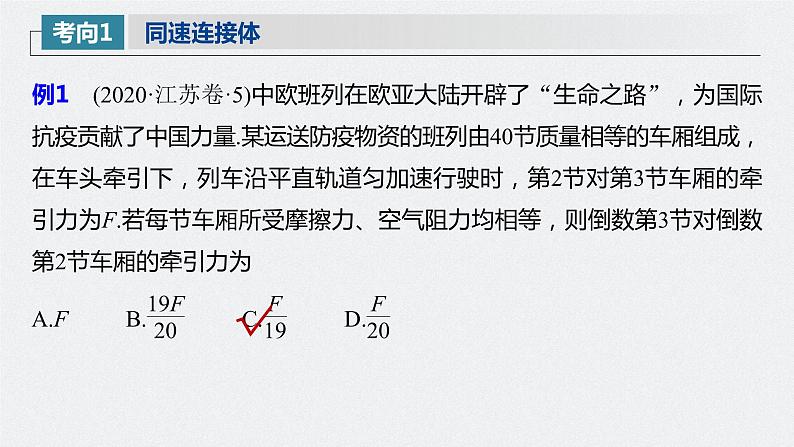 考向1 同速连接体

例1 (2020·江苏卷·5)中欧班列在欧亚大陆开辟了“生命之路”，为国际抗疫贡献了中国力量.某运送防疫物资的班列由40节质量相等的车厢组成，在车头牵引下，列车沿平直轨道匀加速行驶时，第2节对第3节车厢的牵引力为$F$.若每节车厢所受摩擦力、空气阻力均相等，则倒数第3节对倒数第2节车厢的牵引力为

A.$F$　B.$\frac{19F}{20}$　C.$\frac{F}{19}$　D.$\frac{F}{20}$